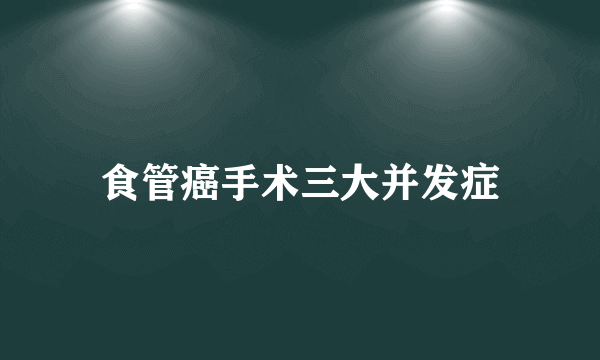 食管癌手术三大并发症